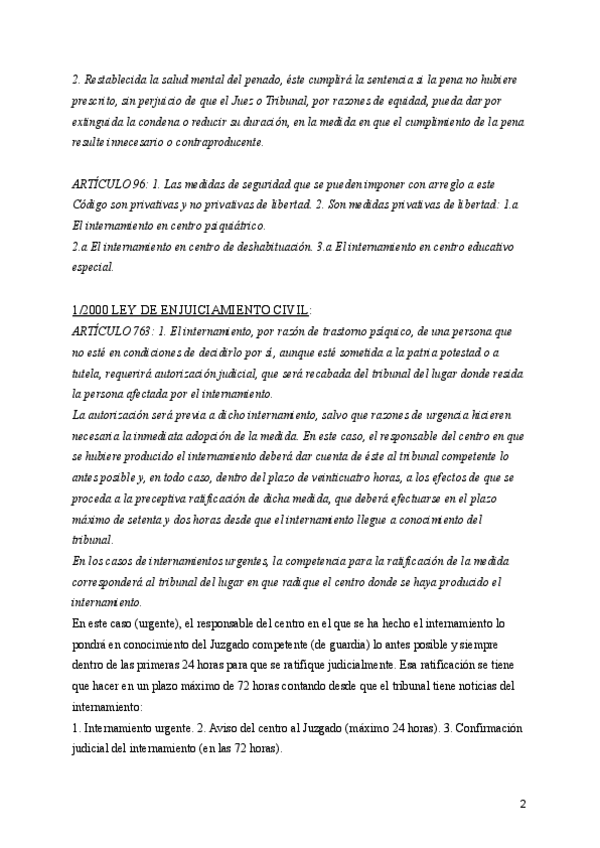 2. Restablecida la salud mental del penado, éste cumplirá la sentencia si la pena no hubiere prescrito, sin perjuicio de que el Juez o Tribunal, por razones de equidad, pueda dar por extinguida la condena o reducir su duración, en la medida en que el cumplimiento de la pena resulte innecesario o contraproducente.

ARTÍCULO 96: 1. Las medidas de seguridad que se pueden imponer con arreglo a este Código son privativas y no privativas de libertad. 2. Son medidas privativas de libertad: 1.a El internamiento en centro psiquiátrico.
2.a El internamiento en centro de deshabituación. 3.a El internamiento en centro educativo especial.

1/2000 LEY DE ENJUICIAMIENTO CIVIL:
ARTÍCULO 763: 1. El internamiento, por razón de trastorno psíquico, de una persona que no esté en condiciones de decidirlo por sí, aunque esté sometida a la patria potestad o a tutela, requerirá autorización judicial, que será recabada del tribunal del lugar donde resida la persona afectada por el internamiento.
La autorización será previa a dicho internamiento, salvo que razones de urgencia hicieren necesaria la inmediata adopción de la medida. En este caso, el responsable del centro en que se hubiere producido el internamiento deberá dar cuenta de éste al tribunal competente lo antes posible y, en todo caso, dentro del plazo de veinticuatro horas, a los efectos de que se proceda a la preceptiva ratificación de dicha medida, que deberá efectuarse en el plazo máximo de setenta y dos horas desde que el internamiento llegue a conocimiento del tribunal.
En los casos de internamientos urgentes, la competencia para la ratificación de la medida corresponderá al tribunal del lugar en que radique el centro donde se haya producido el internamiento.
En este caso (urgente), el responsable del centro en el que se ha hecho el internamiento lo pondrá en conocimiento del Juzgado competente (de guardia) lo antes posible y siempre dentro de las primeras 24 horas para que se ratifique judicialmente. Esa ratificación se tiene que hacer en un plazo máximo de 72 horas contando desde que el tribunal tiene noticias del internamiento:
1. Internamiento urgente. 2. Aviso del centro al Juzgado (máximo 24 horas). 3. Confirmación judicial del internamiento (en las 72 horas).

2